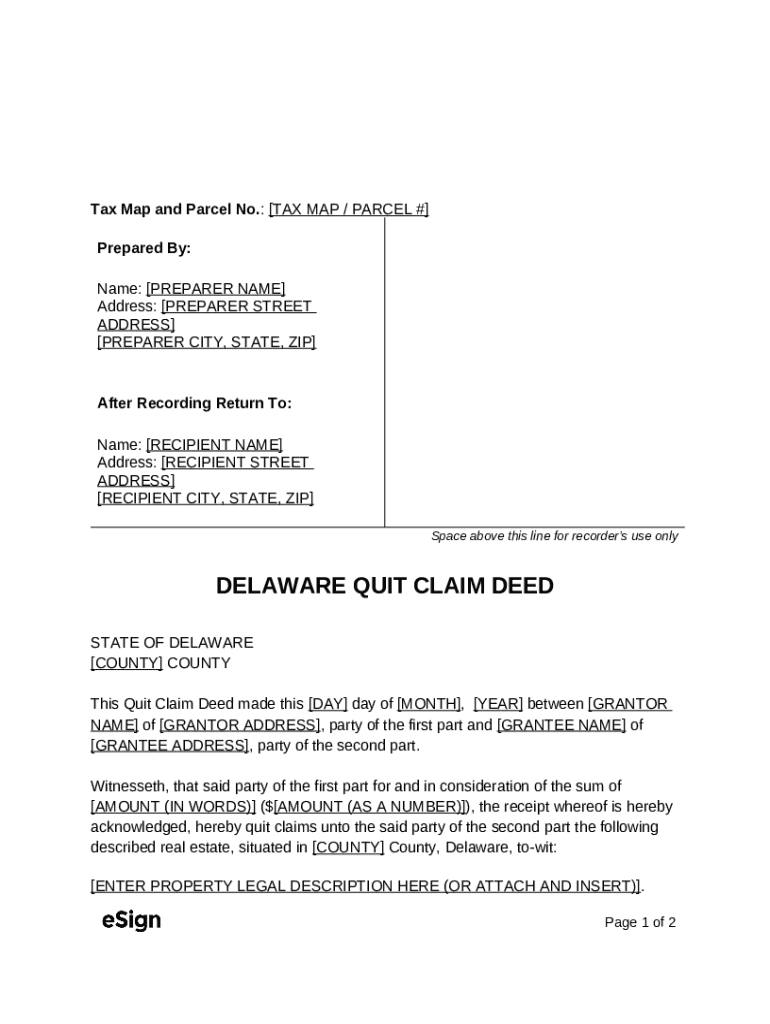 Tax Map and Parcel No.: [TAX MAP / PARCEL #]

Prepared By:

Name: [PREPARER NAME]
Address: [PREPARER STREET ADDRESS]
[PREPARER CITY, STATE, ZIP]

After Recording Return To:

Name: [RECIPIENT NAME]
Address: [RECIPIENT STREET ADDRESS]
[RECIPIENT CITY, STATE, ZIP]

Space above this line for recorder's use only

DELAWARE QUIT CLAIM DEED

STATE OF DELAWARE
[COUNTY] COUNTY

This Quit Claim Deed made this [DAY] day of [MONTH], [YEAR] between [GRANTOR NAME] of [GRANTOR ADDRESS], party of the first part and [GRANTEE NAME] of [GRANTEE ADDRESS], party of the second part.

Witnesseth, that said party of the first part for and in consideration of the sum of [AMOUNT (IN WORDS)] ($[AMOUNT (AS A NUMBER)]), the receipt whereof is hereby acknowledged, hereby quit claims unto the said party of the second part the following described real estate, situated in [COUNTY] County, Delaware, to-wit:

[ENTER PROPERTY LEGAL DESCRIPTION HERE (OR ATTACH AND INSERT)].

eSign

Page 1 of 2